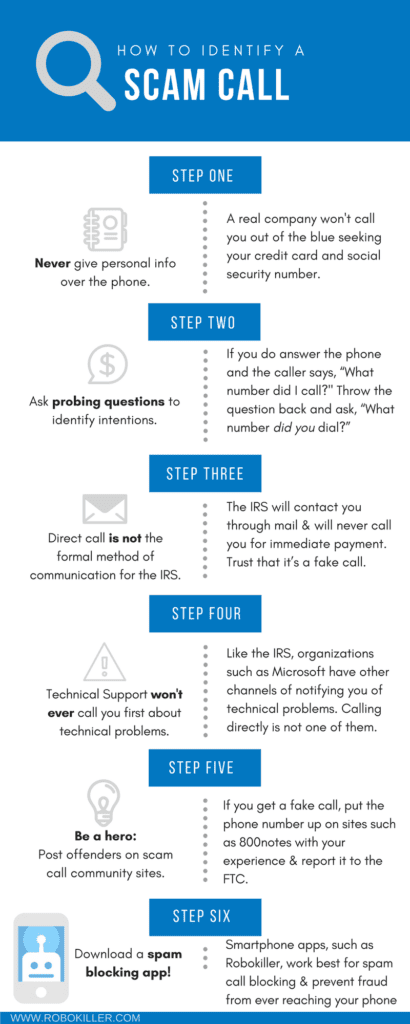 HOW TO IDENTIFY A
SCAM CALL

STEP ONE

Never give personal info over the phone.

A real company won't call you out of the blue seeking your credit card and social security number.

STEP TWO

Ask probing questions to identify intentions.

If you do answer the phone and the caller says, "What number did I call?" Throw the question back and ask, "What number did you dial?"

STEP THREE

Direct call is not the formal method of communication for the IRS.

The IRS will contact you through mail & will never call you for immediate payment. Trust that it's a fake call.

STEP FOUR

Technical Support won't ever call you first about technical problems.

Like the IRS, organizations such as Microsoft have other channels of notifying you of technical problems. Calling directly is not one of them.

STEP FIVE

Be a hero:
Post offenders on scam call community sites.

If you get a fake call, put the phone number up on sites such as 800notes with your experience & report it to the FTC.

STEP SIX

Download a spam blocking app!

Smartphone apps, such as Robokiller, work best for spam call blocking & prevent fraud from ever reaching your phone

WWW.ROBOKILLER.COM